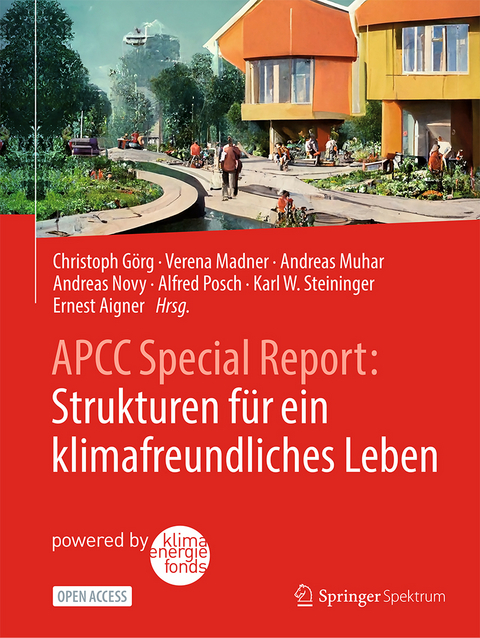 Christoph Görg · Verena Madner · Andreas Muhar
Andreas Novy · Alfred Posch · Karl W. Steininger
Ernest Aigner *Hrsg.*

APCC Special Report:
Strukturen für ein klimafreundliches Leben

powered by klima energie fonds

OPEN ACCESS

Springer Spektrum